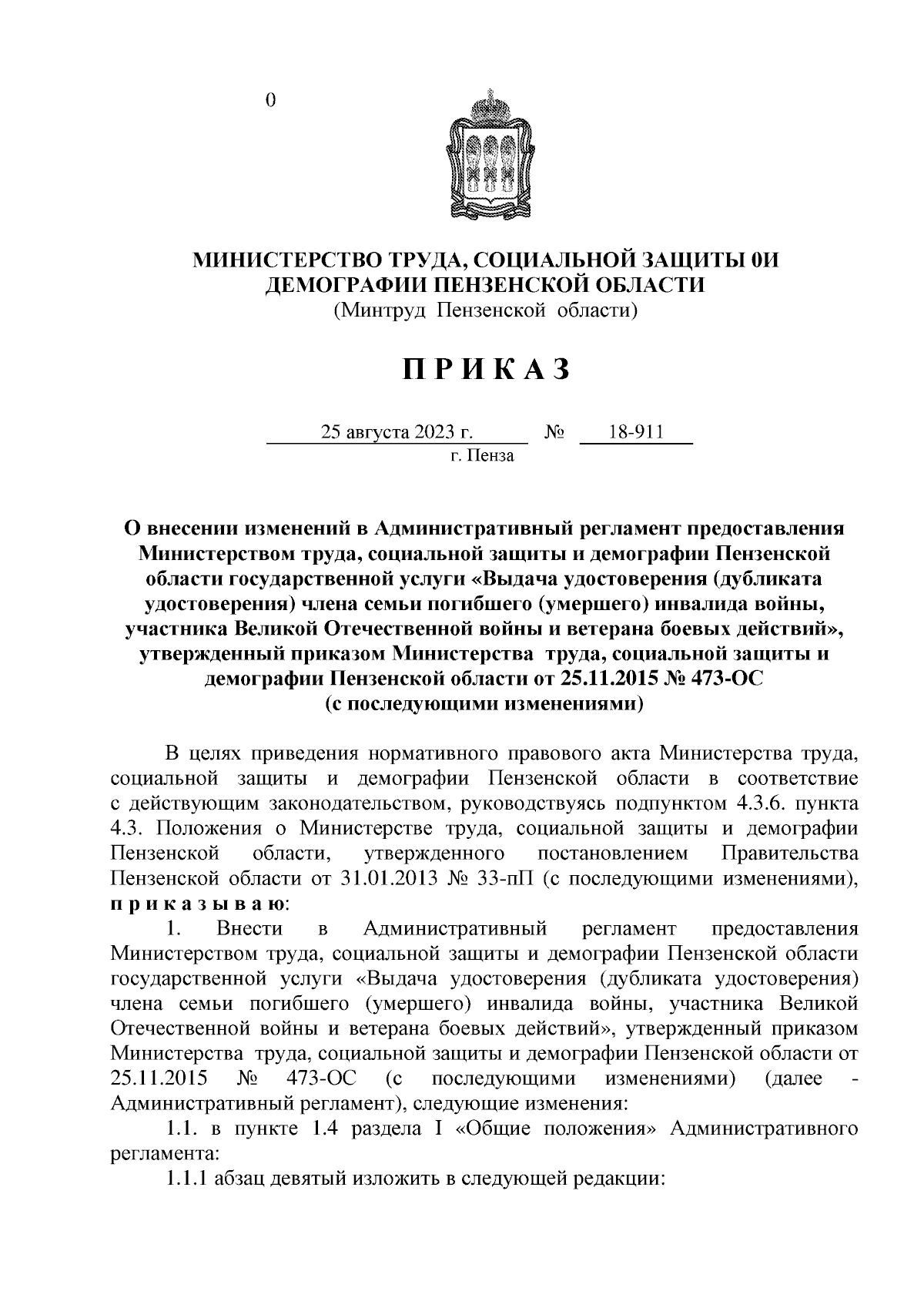 0

МИНИСТЕРСТВО ТРУДА, СОЦИАЛЬНОЙ ЗАЩИТЫ 0И ДЕМОГРАФИИ ПЕНЗЕНСКОЙ ОБЛАСТИ
(Минтруд Пензенской области)

П Р И К А З

25 августа 2023 г. № 18-911
г. Пенза

О внесении изменений в Административный регламент предоставления Министерством труда, социальной защиты и демографии Пензенской области государственной услуги «Выдача удостоверения (дубликата удостоверения) члена семьи погибшего (умершего) инвалида войны, участника Великой Отечественной войны и ветерана боевых действий», утвержденный приказом Министерства труда, социальной защиты и демографии Пензенской области от 25.11.2015 № 473-ОС
(с последующими изменениями)

В целях приведения нормативного правового акта Министерства труда, социальной защиты и демографии Пензенской области в соответствие с действующим законодательством, руководствуясь подпунктом 4.3.6. пункта 4.3. Положения о Министерстве труда, социальной защиты и демографии Пензенской области, утвержденного постановлением Правительства Пензенской области от 31.01.2013 № 33-пП (с последующими изменениями), п р и к а з ы в а ю:
1. Внести в Административный регламент предоставления Министерством труда, социальной защиты и демографии Пензенской области государственной услуги «Выдача удостоверения (дубликата удостоверения) члена семьи погибшего (умершего) инвалида войны, участника Великой Отечественной войны и ветерана боевых действий», утвержденный приказом Министерства труда, социальной защиты и демографии Пензенской области от 25.11.2015 № 473-ОС (с последующими изменениями) (далее - Административный регламент), следующие изменения:
1.1. в пункте 1.4 раздела I «Общие положения» Административного регламента:
1.1.1 абзац девятый изложить в следующей редакции: